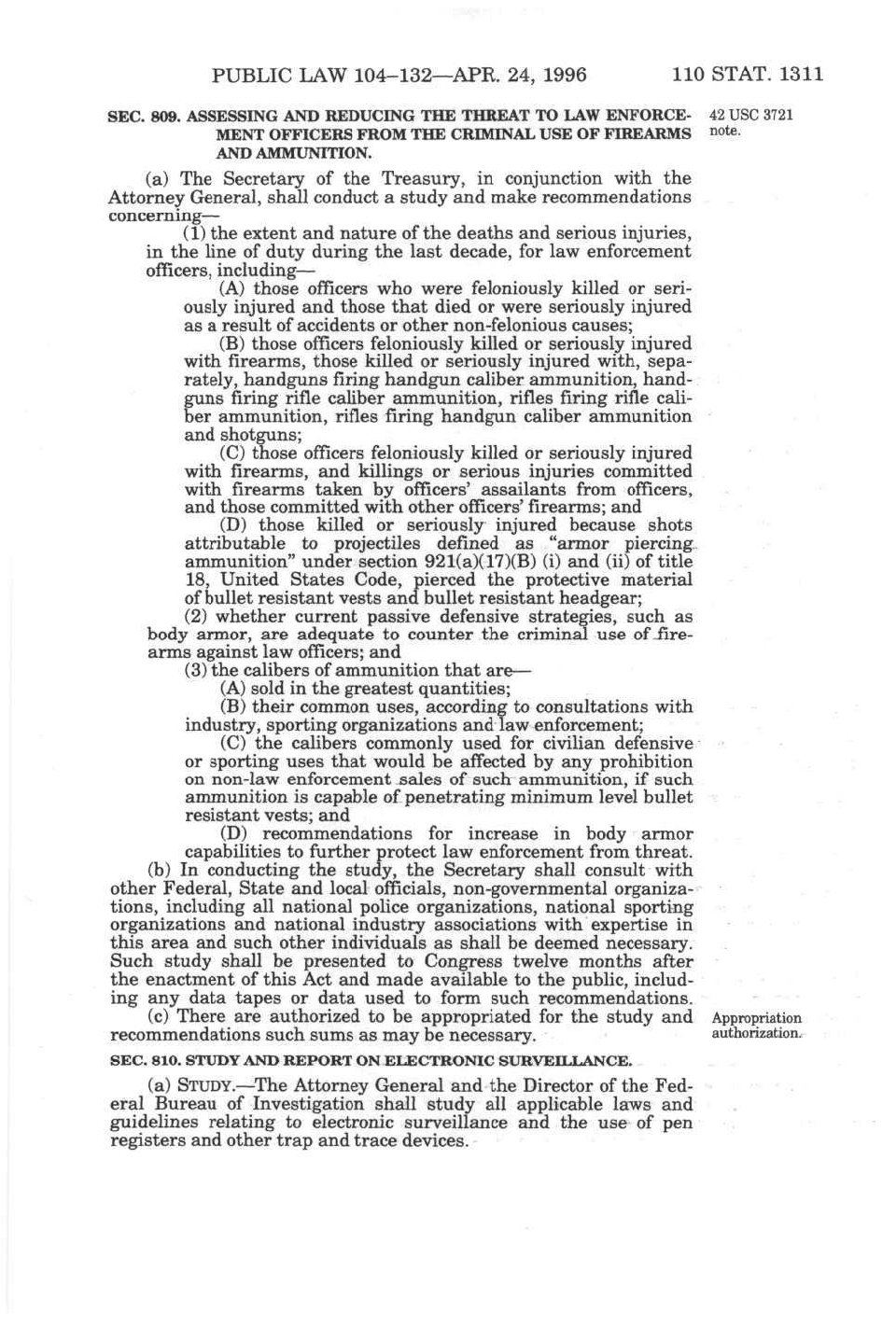 PUBLIC LAW 104–132—APR. 24, 1996 110 STAT. 1311

SEC. 809. ASSESSING AND REDUCING THE THREAT TO LAW ENFORCEMENT OFFICERS FROM THE CRIMINAL USE OF FIREARMS AND AMMUNITION.

42 USC 3721 note.

(a) The Secretary of the Treasury, in conjunction with the Attorney General, shall conduct a study and make recommendations concerning—

(1) the extent and nature of the deaths and serious injuries, in the line of duty during the last decade, for law enforcement officers, including—

(A) those officers who were feloniously killed or seriously injured and those that died or were seriously injured as a result of accidents or other non-felonious causes;

(B) those officers feloniously killed or seriously injured with firearms, those killed or seriously injured with, separately, handguns firing handgun caliber ammunition, handguns firing rifle caliber ammunition, rifles firing rifle caliber ammunition, rifles firing handgun caliber ammunition and shotguns;

(C) those officers feloniously killed or seriously injured with firearms, and killings or serious injuries committed with firearms taken by officers' assailants from officers, and those committed with other officers' firearms; and

(D) those killed or seriously injured because shots attributable to projectiles defined as "armor piercing ammunition" under section 921(a)(17)(B) (i) and (ii) of title 18, United States Code, pierced the protective material of bullet resistant vests and bullet resistant headgear;

(2) whether current passive defensive strategies, such as body armor, are adequate to counter the criminal use of firearms against law officers; and

(3) the calibers of ammunition that are—

(A) sold in the greatest quantities;

(B) their common uses, according to consultations with industry, sporting organizations and law enforcement;

(C) the calibers commonly used for civilian defensive or sporting uses that would be affected by any prohibition on non-law enforcement sales of such ammunition, if such ammunition is capable of penetrating minimum level bullet resistant vests; and

(D) recommendations for increase in body armor capabilities to further protect law enforcement from threat.

(b) In conducting the study, the Secretary shall consult with other Federal, State and local officials, non-governmental organizations, including all national police organizations, national sporting organizations and national industry associations with expertise in this area and such other individuals as shall be deemed necessary. Such study shall be presented to Congress twelve months after the enactment of this Act and made available to the public, including any data tapes or data used to form such recommendations.

(c) There are authorized to be appropriated for the study and recommendations such sums as may be necessary.

Appropriation authorization.

SEC. 810. STUDY AND REPORT ON ELECTRONIC SURVEILLANCE.

(a) STUDY.—The Attorney General and the Director of the Federal Bureau of Investigation shall study all applicable laws and guidelines relating to electronic surveillance and the use of pen registers and other trap and trace devices.